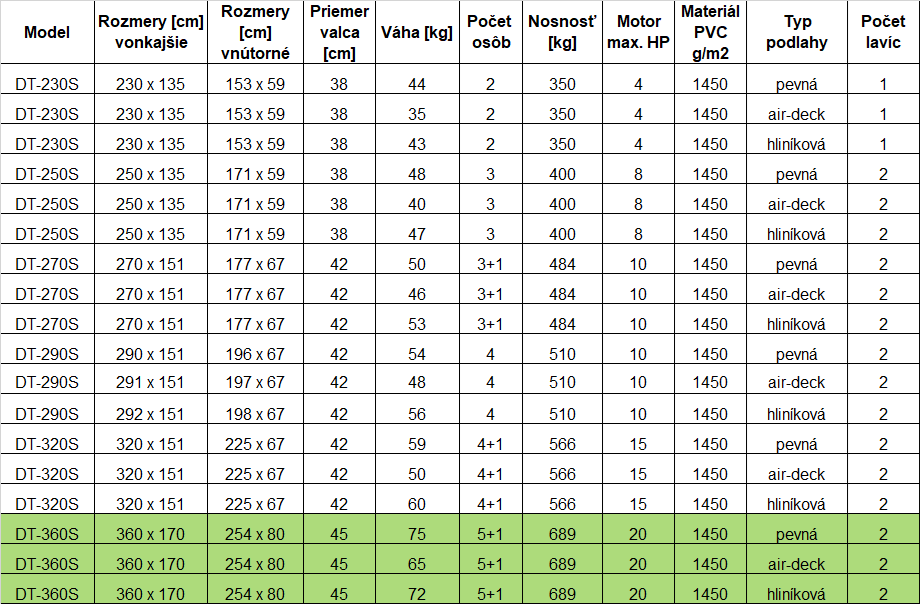 | Model | Rozmery [cm] vonkajšie | Rozmery [cm] vnútorné | Priemer valca [cm] | Váha [kg] | Počet osôb | Nosnosť [kg] | Motor max. HP | Materiál PVC g/m2 | Typ podlahy | Počet lavíc |
|---|---|---|---|---|---|---|---|---|---|---|
| DT-230S | 230 x 135 | 153 x 59 | 38 | 44 | 2 | 350 | 4 | 1450 | pevná | 1 |
| DT-230S | 230 x 135 | 153 x 59 | 38 | 35 | 2 | 350 | 4 | 1450 | air-deck | 1 |
| DT-230S | 230 x 135 | 153 x 59 | 38 | 43 | 2 | 350 | 4 | 1450 | hliníková | 1 |
| DT-250S | 250 x 135 | 171 x 59 | 38 | 48 | 3 | 400 | 8 | 1450 | pevná | 2 |
| DT-250S | 250 x 135 | 171 x 59 | 38 | 40 | 3 | 400 | 8 | 1450 | air-deck | 2 |
| DT-250S | 250 x 135 | 171 x 59 | 38 | 47 | 3 | 400 | 8 | 1450 | hliníková | 2 |
| DT-270S | 270 x 151 | 177 x 67 | 42 | 50 | 3+1 | 484 | 10 | 1450 | pevná | 2 |
| DT-270S | 270 x 151 | 177 x 67 | 42 | 46 | 3+1 | 484 | 10 | 1450 | air-deck | 2 |
| DT-270S | 270 x 151 | 177 x 67 | 42 | 53 | 3+1 | 484 | 10 | 1450 | hliníková | 2 |
| DT-290S | 290 x 151 | 196 x 67 | 42 | 54 | 4 | 510 | 10 | 1450 | pevná | 2 |
| DT-290S | 291 x 151 | 197 x 67 | 42 | 48 | 4 | 510 | 10 | 1450 | air-deck | 2 |
| DT-290S | 292 x 151 | 198 x 67 | 42 | 56 | 4 | 510 | 10 | 1450 | hliníková | 2 |
| DT-320S | 320 x 151 | 225 x 67 | 42 | 59 | 4+1 | 566 | 15 | 1450 | pevná | 2 |
| DT-320S | 320 x 151 | 225 x 67 | 42 | 50 | 4+1 | 566 | 15 | 1450 | air-deck | 2 |
| DT-320S | 320 x 151 | 225 x 67 | 42 | 60 | 4+1 | 566 | 15 | 1450 | hliníková | 2 |
| DT-360S | 360 x 170 | 254 x 80 | 45 | 75 | 5+1 | 689 | 20 | 1450 | pevná | 2 |
| DT-360S | 360 x 170 | 254 x 80 | 45 | 65 | 5+1 | 689 | 20 | 1450 | air-deck | 2 |
| DT-360S | 360 x 170 | 254 x 80 | 45 | 72 | 5+1 | 689 | 20 | 1450 | hliníková | 2 |